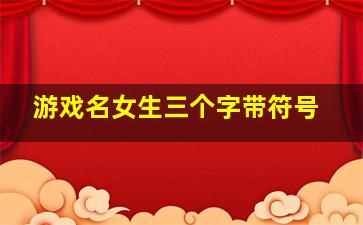 游戏名女生三个字带符号